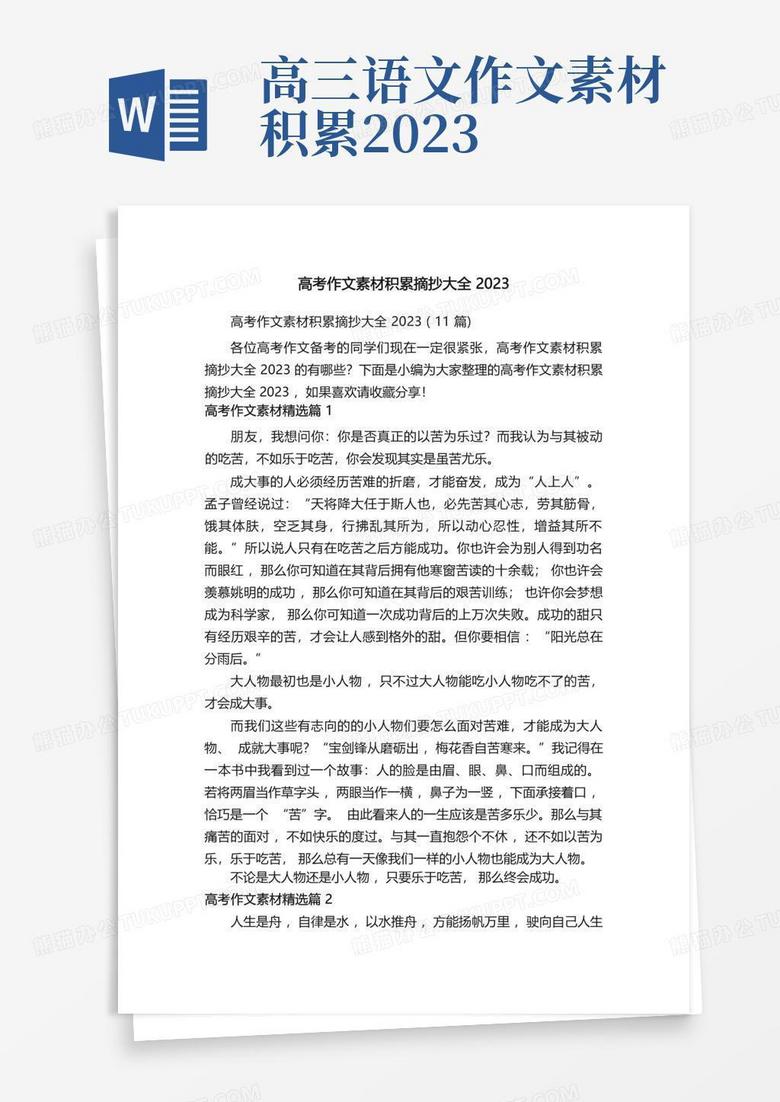 W

高三语文作文素材积累2023

高考作文素材积累摘抄大全 2023

高考作文素材积累摘抄大全 2023（11 篇）

各位高考作文备考的同学们现在一定很紧张，高考作文素材积累摘抄大全 2023 的有哪些？下面是小编为大家整理的高考作文素材积累摘抄大全 2023，如果喜欢请收藏分享!

高考作文素材精选篇 1

朋友，我想问你：你是否真正的以苦为乐过？而我认为与其被动的吃苦，不如乐于吃苦，你会发现其实是虽苦尤乐。

成大事的人必须经历苦难的折磨，才能奋发，成为“人上人”。孟子曾经说过：“天将降大任于斯人也，必先苦其心志，劳其筋骨，饿其体肤，空乏其身，行拂乱其所为，所以动心忍性，增益其所不能。”所以说人只有在吃苦之后方能成功。你也许会为别人得到功名而眼红，那么你可知道在其背后拥有他寒窗苦读的十余载；你也许会羡慕姚明的成功，那么你可知道在其背后的艰苦训练；也许你会梦想成为科学家，那么你可知道一次成功背后的上万次失败。成功的甜只有经历艰辛的苦，才会让人感到格外的甜。但你要相信：“阳光总在分雨后。”

大人物最初也是小人物，只不过大人物能吃小人物吃不了的苦，才会成大事。

而我们这些有志向的的小人物们要怎么面对苦难，才能成为大人物、成就大事呢？“宝剑锋从磨砺出，梅花香自苦寒来。”我记得在一本书中我看到过一个故事：人的脸是由眉、眼、鼻、口而组成的。若将两眉当作草字头，两眼当作一横，鼻子为一竖，下面承接着口，恰巧是一个“苦”字。由此看来人的一生应该是苦多乐少。那么与其痛苦的面对，不如快乐的度过。与其一直抱怨个不休，还不如以苦为乐，乐于吃苦，那么总有一天像我们一样的小人物也能成为大人物。

不论是大人物还是小人物，只要乐于吃苦，那么终会成功。

高考作文素材精选篇 2

人生是舟，自律是水，以水推舟，方能扬帆万里，驶向自己人生